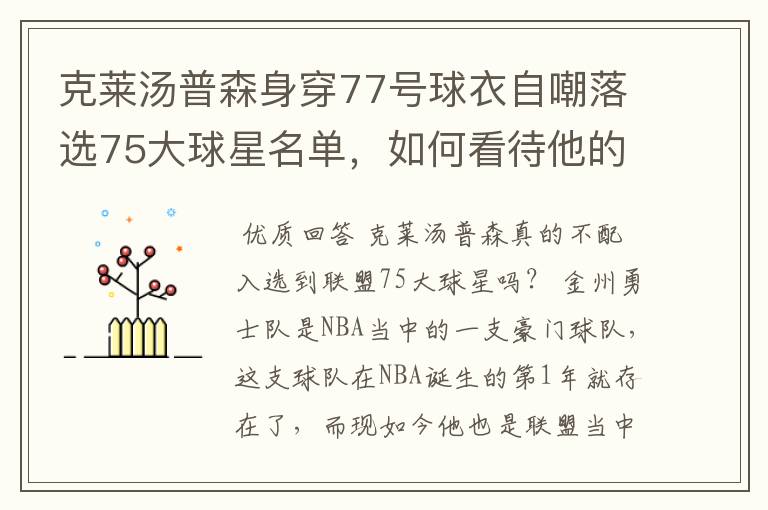 克莱汤普森身穿77号球衣自嘲落选75大球星名单，如何看待他的

优质回答 克莱汤普森真的不配入选到联盟75大球星吗？ 金州勇士队是NBA当中的一支豪门球队，这支球队在NBA诞生的第1年就存在了，而现如今他也是联盟当中